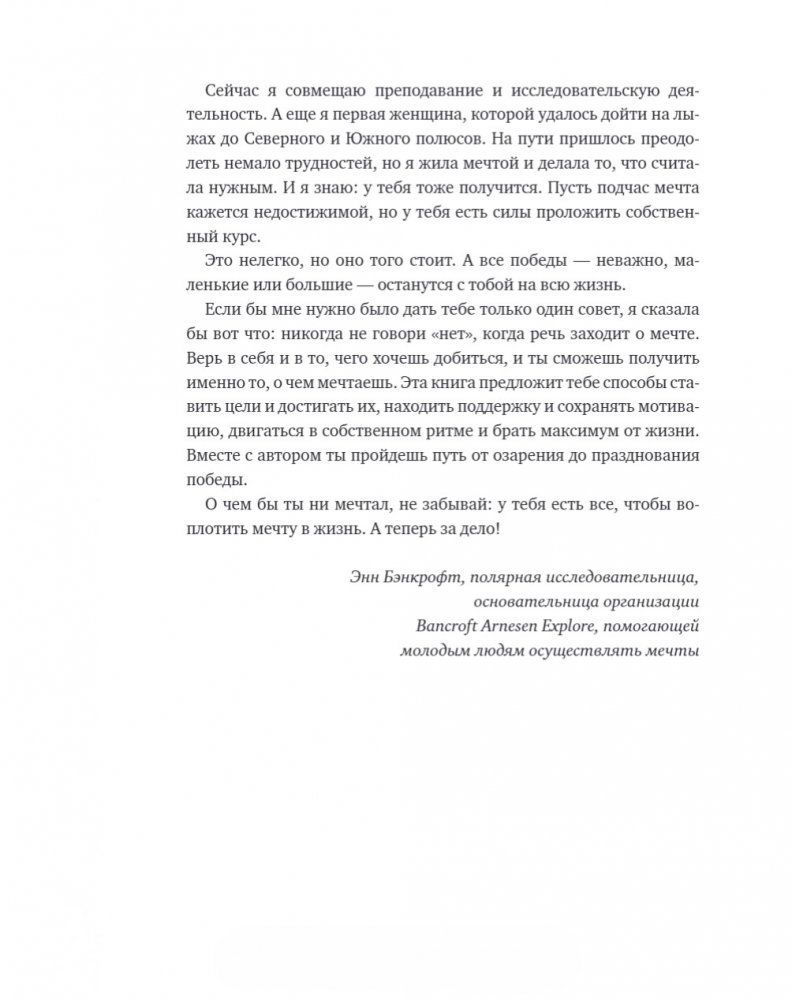 Сейчас я совмещаю преподавание и исследовательскую деятельность. А еще я первая женщина, которой удалось дойти на лыжах до Северного и Южного полюсов. На пути пришлось преодолеть немало трудностей, но я жила мечтой и делала то, что считала нужным. И я знаю: у тебя тоже получится. Пусть подчас мечта кажется недостижимой, но у тебя есть силы проложить собственный курс.

Это нелегко, но оно того стоит. А все победы — неважно, маленькие или большие — останутся с тобой на всю жизнь.

Если бы мне нужно было дать тебе только один совет, я сказала бы вот что: никогда не говори «нет», когда речь заходит о мечте. Верь в себя и в то, чего хочешь добиться, и ты сможешь получить именно то, о чем мечтаешь. Эта книга предложит тебе способы ставить цели и достигать их, находить поддержку и сохранять мотивацию, двигаться в собственном ритме и брать максимум от жизни. Вместе с автором ты пройдешь путь от озарения до празднования победы.

О чем бы ты ни мечтал, не забывай: у тебя есть все, чтобы воплотить мечту в жизнь. А теперь за дело!

Энн Бэнкрофт, полярная исследовательница, основательница организации Bancroft Arnesen Explore, помогающей молодым людям осуществлять мечты